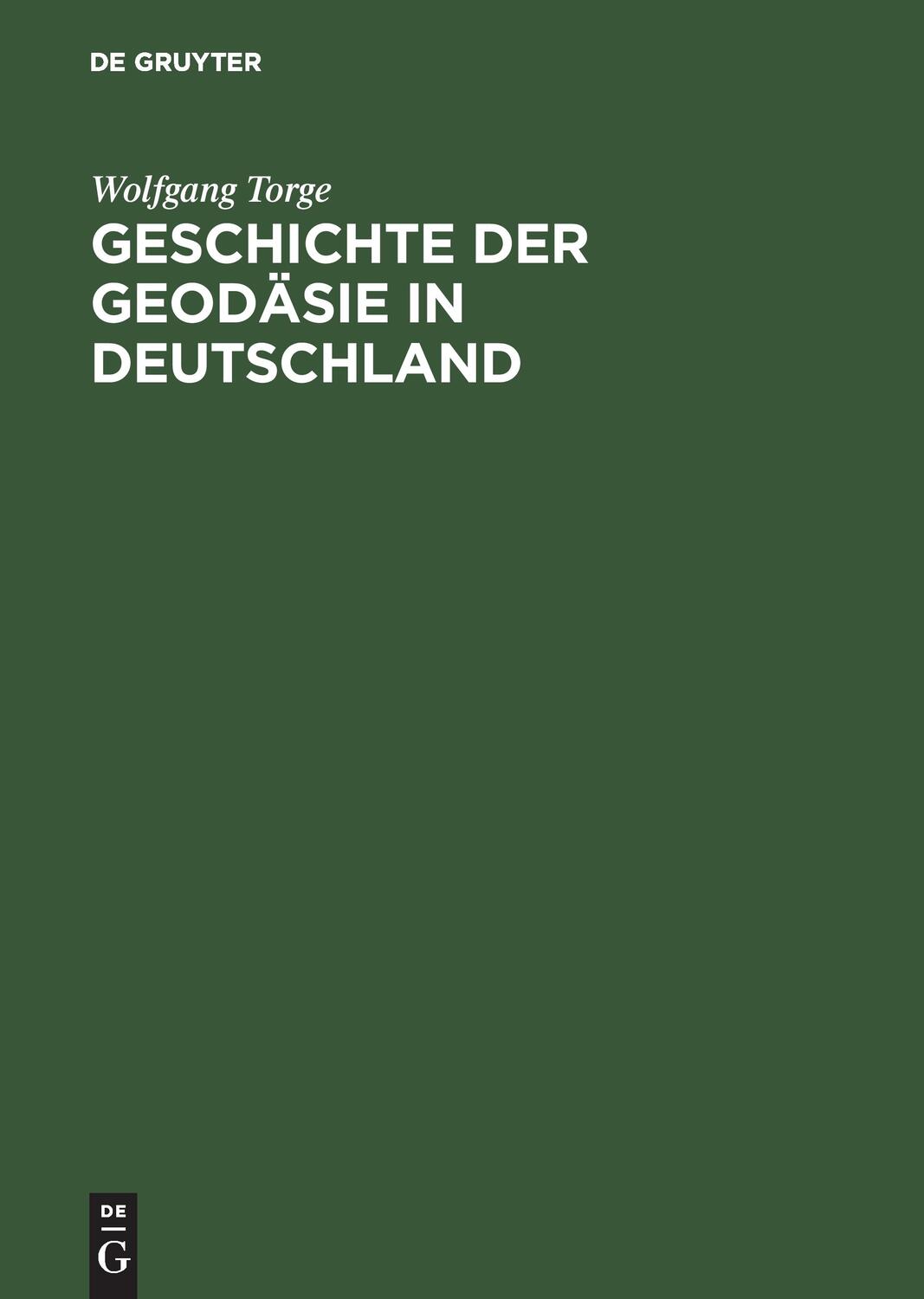 DE GRUYTER

Wolfgang Torge

GESCHICHTE DER GEODÄSIE IN DEUTSCHLAND

DE
G